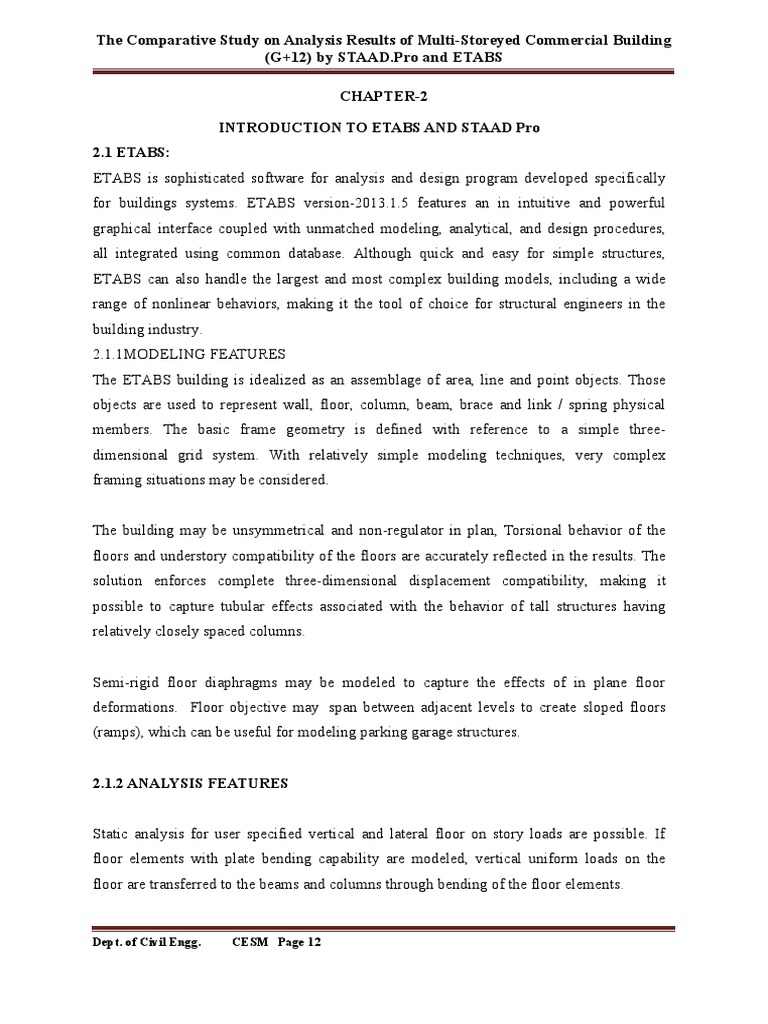 The Comparative Study on Analysis Results of Multi-Storeyed Commercial Building (G+12) by STAAD.Pro and ETABS

CHAPTER-2

INTRODUCTION TO ETABS AND STAAD Pro

2.1 ETABS:

ETABS is sophisticated software for analysis and design program developed specifically for buildings systems. ETABS version-2013.1.5 features an in intuitive and powerful graphical interface coupled with unmatched modeling, analytical, and design procedures, all integrated using common database. Although quick and easy for simple structures, ETABS can also handle the largest and most complex building models, including a wide range of nonlinear behaviors, making it the tool of choice for structural engineers in the building industry.

2.1.1MODELING FEATURES

The ETABS building is idealized as an assemblage of area, line and point objects. Those objects are used to represent wall, floor, column, beam, brace and link / spring physical members. The basic frame geometry is defined with reference to a simple three-dimensional grid system. With relatively simple modeling techniques, very complex framing situations may be considered.

The building may be unsymmetrical and non-regulator in plan, Torsional behavior of the floors and understory compatibility of the floors are accurately reflected in the results. The solution enforces complete three-dimensional displacement compatibility, making it possible to capture tubular effects associated with the behavior of tall structures having relatively closely spaced columns.

Semi-rigid floor diaphragms may be modeled to capture the effects of in plane floor deformations. Floor objective may span between adjacent levels to create sloped floors (ramps), which can be useful for modeling parking garage structures.

2.1.2 ANALYSIS FEATURES

Static analysis for user specified vertical and lateral floor on story loads are possible. If floor elements with plate bending capability are modeled, vertical uniform loads on the floor are transferred to the beams and columns through bending of the floor elements.

Dept. of Civil Engg. CESM Page 12